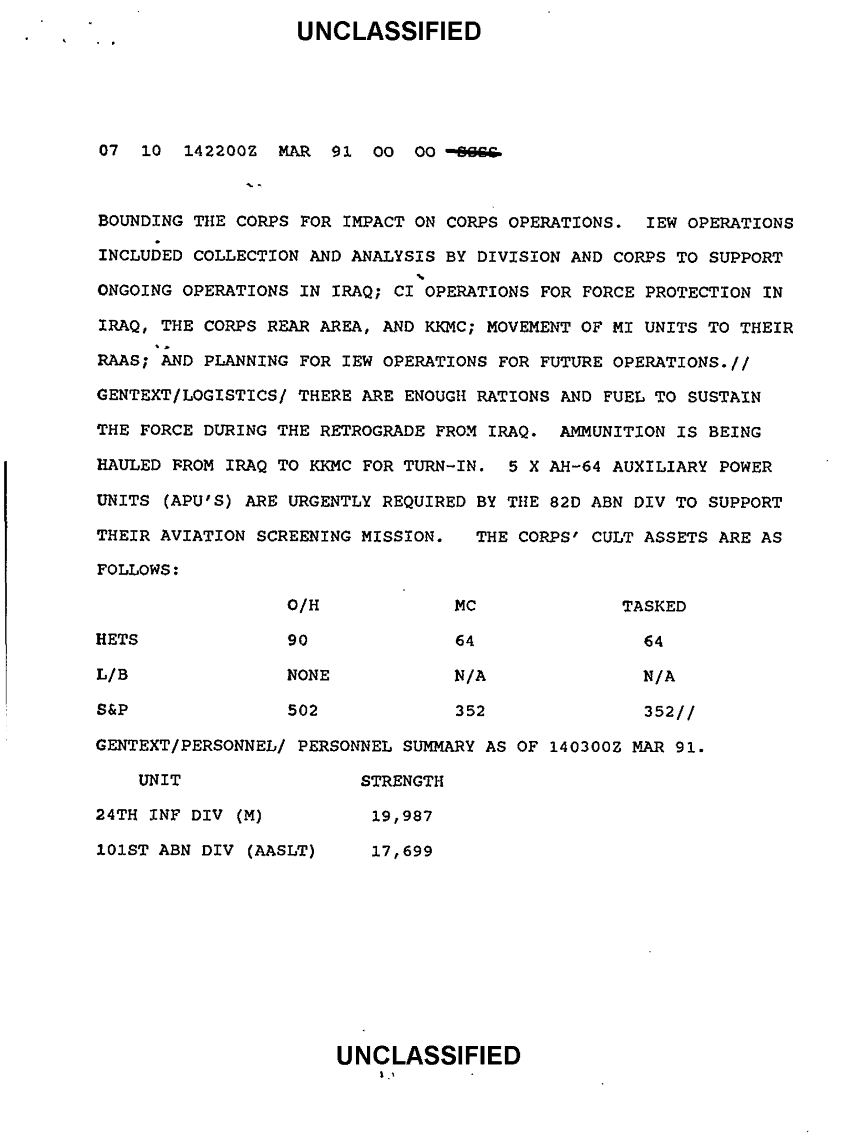 UNCLASSIFIED

07 10 142200Z MAR 91 OO OO SSSS

BOUNDING THE CORPS FOR IMPACT ON CORPS OPERATIONS. IEW OPERATIONS INCLUDED COLLECTION AND ANALYSIS BY DIVISION AND CORPS TO SUPPORT ONGOING OPERATIONS IN IRAQ; CI OPERATIONS FOR FORCE PROTECTION IN IRAQ, THE CORPS REAR AREA, AND KKMC; MOVEMENT OF MI UNITS TO THEIR RAAS; AND PLANNING FOR IEW OPERATIONS FOR FUTURE OPERATIONS.// GENTEXT/LOGISTICS/ THERE ARE ENOUGH RATIONS AND FUEL TO SUSTAIN THE FORCE DURING THE RETROGRADE FROM IRAQ. AMMUNITION IS BEING HAULED FROM IRAQ TO KKMC FOR TURN-IN. 5 X AH-64 AUXILIARY POWER UNITS (APU'S) ARE URGENTLY REQUIRED BY THE 82D ABN DIV TO SUPPORT THEIR AVIATION SCREENING MISSION. THE CORPS' CULT ASSETS ARE AS FOLLOWS:

| | O/H | MC | TASKED |
|---|---|---|---|
| HETS | 90 | 64 | 64 |
| L/B | NONE | N/A | N/A |
| S&P | 502 | 352 | 352// |

GENTEXT/PERSONNEL/ PERSONNEL SUMMARY AS OF 140300Z MAR 91.

| UNIT | STRENGTH |
|---|---|
| 24TH INF DIV (M) | 19,987 |
| 101ST ABN DIV (AASLT) | 17,699 |

UNCLASSIFIED